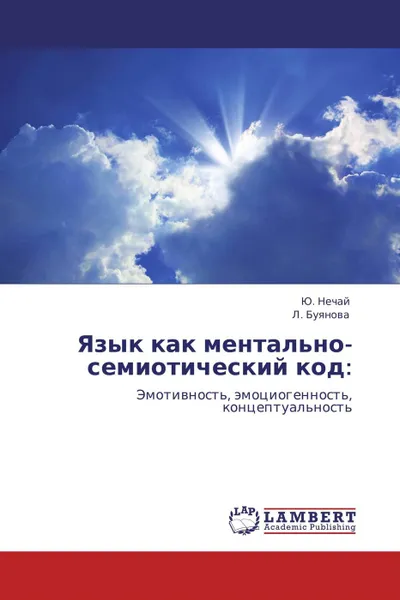 Ю. Нечай
Л. Буянова

Язык как ментально-семиотический код:

Эмотивность, эмоциогенность, концептуальность

LAP LAMBERT
Academic Publishing